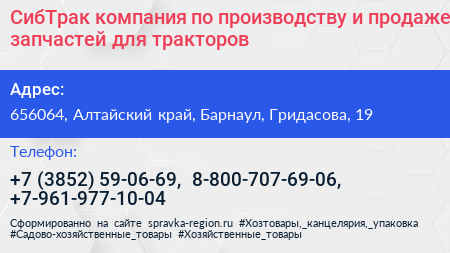 СибТрак компания по производству и продаже запчастей для тракторов

Адрес:

656064, Алтайский край, Барнаул, Гридасова, 19

Телефон:

+7 (3852) 59-06-69, 8-800-707-69-06, +7-961-977-10-04

Сформированно на сайте spravka-region.ru #Хозтовары,_канцелярия,_упаковка #Садово-хозяйственные_товары #Хозяйственные_товары